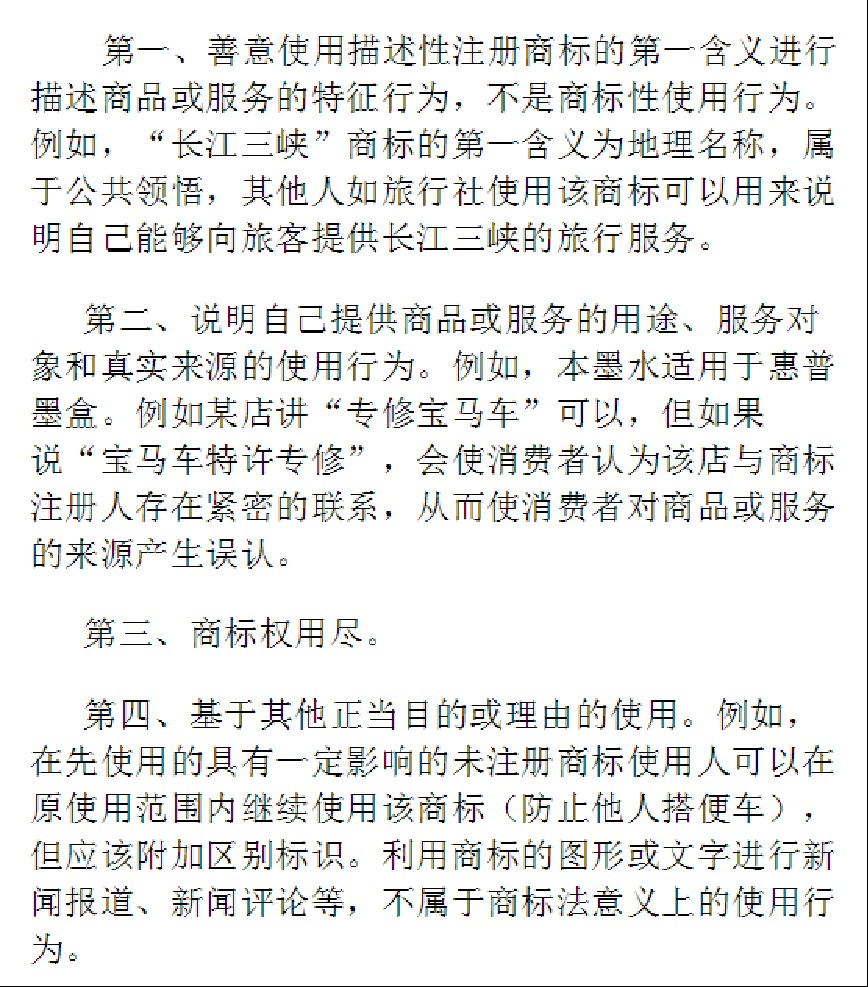 第一、善意使用描述性注册商标的第一含义进行描述商品或服务的特征行为，不是商标性使用行为。例如，“长江三峡”商标的第一含义为地理名称，属于公共领悟，其他人如旅行社使用该商标可以用来说明自己能够向旅客提供长江三峡的旅行服务。

第二、说明自己提供商品或服务的用途、服务对象和真实来源的使用行为。例如，本墨水适用于惠普墨盒。例如某店讲“专修宝马车”可以，但如果说“宝马车特许专修”，会使消费者认为该店与商标注册人存在紧密的联系，从而使消费者对商品或服务的来源产生误认。

第三、商标权用尽。

第四、基于其他正当目的或理由的使用。例如，在先使用的具有一定影响的未注册商标使用人可以在原使用范围内继续使用该商标（防止他人搭便车），但应该附加区别标识。利用商标的图形或文字进行新闻报道、新闻评论等，不属于商标法意义上的使用行为。